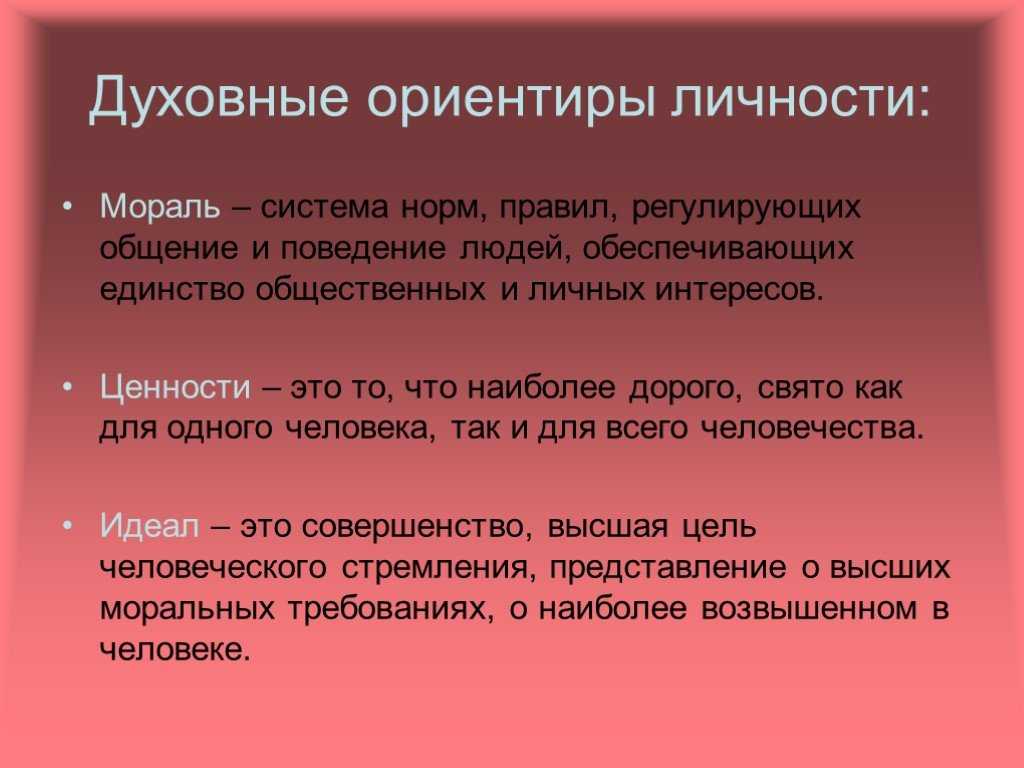 Духовные ориентиры личности:

• Мораль – система норм, правил, регулирующих общение и поведение людей, обеспечивающих единство общественных и личных интересов.

• Ценности – это то, что наиболее дорого, свято как для одного человека, так и для всего человечества.

• Идеал – это совершенство, высшая цель человеческого стремления, представление о высших моральных требованиях, о наиболее возвышенном в человеке.